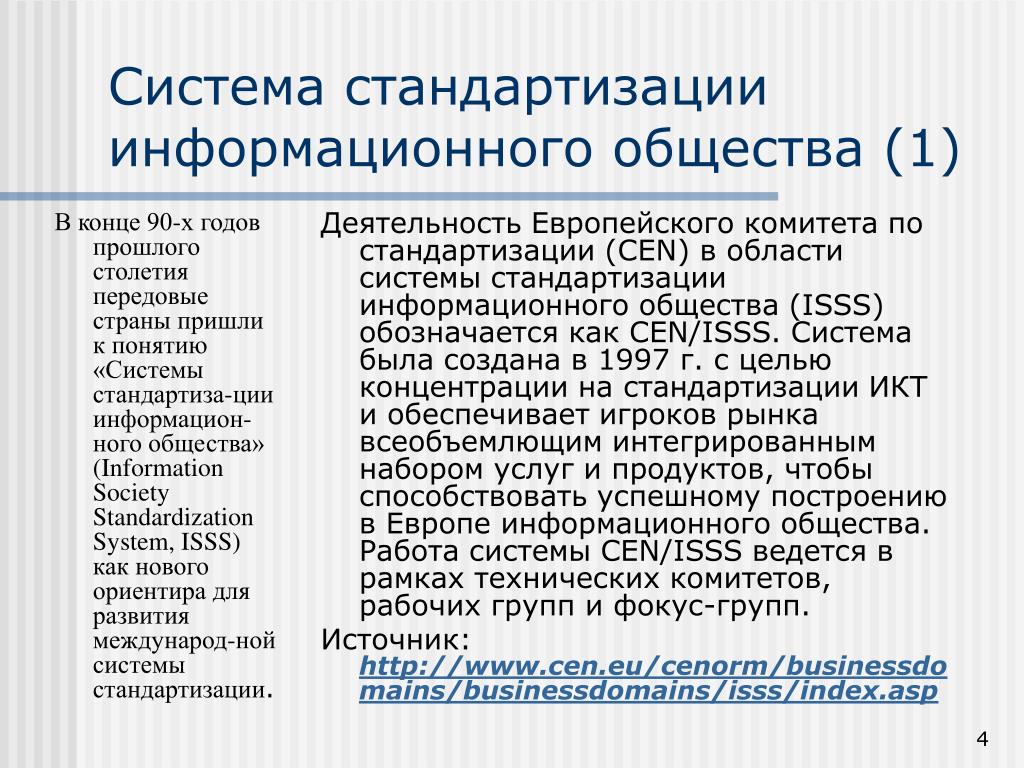 Система стандартизации информационного общества (1)

В конце 90-х годов прошлого столетия передовые страны пришли к понятию «Системы стандартиза-ции информацион-ного общества» (Information Society Standardization System, ISSS) как нового ориентира для развития международ-ной системы стандартизации.

Деятельность Европейского комитета по стандартизации (CEN) в области системы стандартизации информационного общества (ISSS) обозначается как CEN/ISSS. Система была создана в 1997 г. с целью концентрации на стандартизации ИКТ и обеспечивает игроков рынка всеобъемлющим интегрированным набором услуг и продуктов, чтобы способствовать успешному построению в Европе информационного общества. Работа системы CEN/ISSS ведется в рамках технических комитетов, рабочих групп и фокус-групп.

Источник: http://www.cen.eu/cenorm/businessdomains/businessdomains/isss/index.asp

4